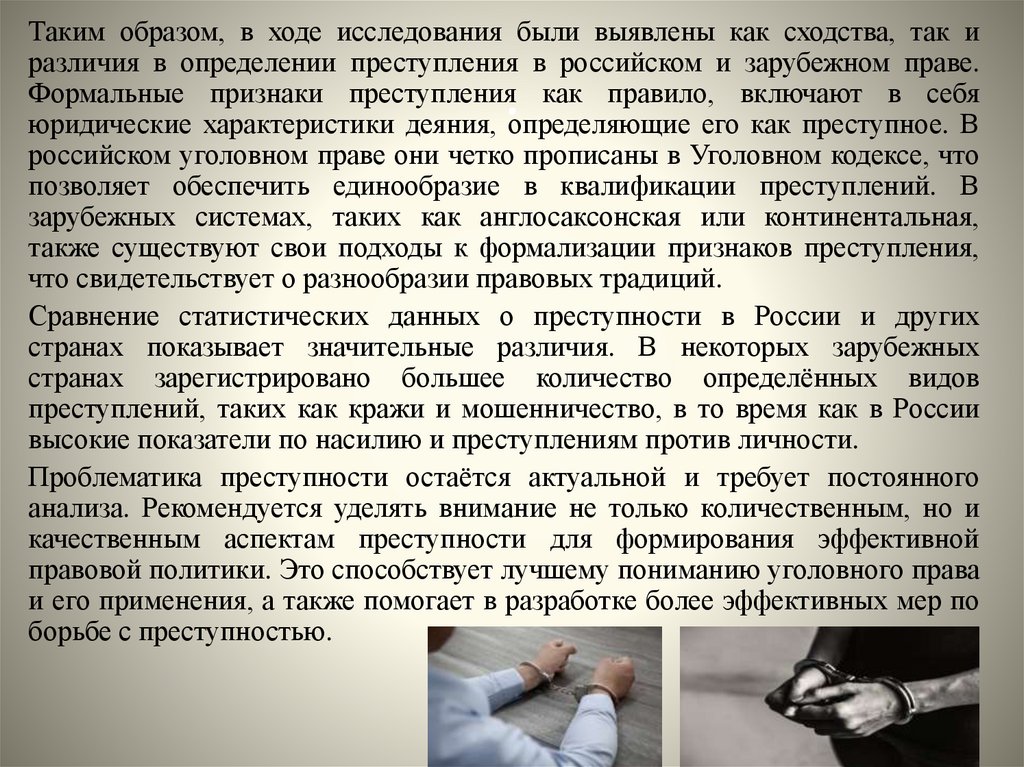 Таким образом, в ходе исследования были выявлены как сходства, так и различия в определении преступления в российском и зарубежном праве. Формальные признаки преступления как правило, включают в себя юридические характеристики деяния, определяющие его как преступное. В российском уголовном праве они четко прописаны в Уголовном кодексе, что позволяет обеспечить единообразие в квалификации преступлений. В зарубежных системах, таких как англосаксонская или континентальная, также существуют свои подходы к формализации признаков преступления, что свидетельствует о разнообразии правовых традиций.

Сравнение статистических данных о преступности в России и других странах показывает значительные различия. В некоторых зарубежных странах зарегистрировано большее количество определённых видов преступлений, таких как кражи и мошенничество, в то время как в России высокие показатели по насилию и преступлениям против личности.

Проблематика преступности остаётся актуальной и требует постоянного анализа. Рекомендуется уделять внимание не только количественным, но и качественным аспектам преступности для формирования эффективной правовой политики. Это способствует лучшему пониманию уголовного права и его применения, а также помогает в разработке более эффективных мер по борьбе с преступностью.